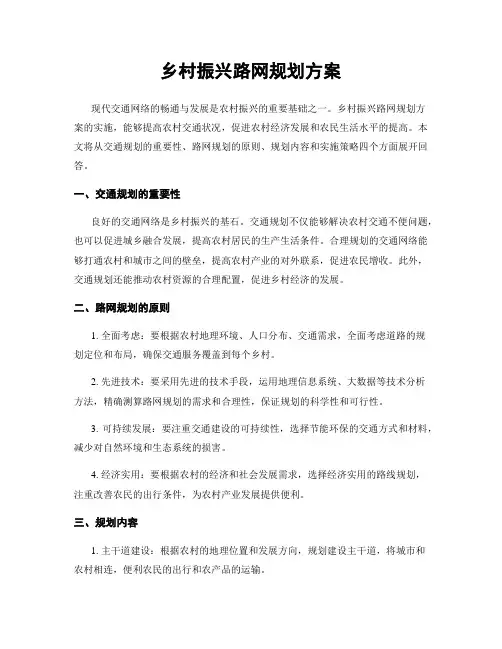 乡村振兴路网规划方案

现代交通网络的畅通与发展是农村振兴的重要基础之一。乡村振兴路网规划方案的实施，能够提高农村交通状况，促进农村经济发展和农民生活水平的提高。本文将从交通规划的重要性、路网规划的原则、规划内容和实施策略四个方面展开回答。

一、交通规划的重要性

良好的交通网络是乡村振兴的基石。交通规划不仅能够解决农村交通不便问题，也可以促进城乡融合发展，提高农村居民的生产生活条件。合理规划的交通网络能够打通农村和城市之间的壁垒，提高农村产业的对外联系，促进农民增收。此外，交通规划还能推动农村资源的合理配置，促进乡村经济的发展。

二、路网规划的原则

1. 全面考虑：要根据农村地理环境、人口分布、交通需求，全面考虑道路的规划定位和布局，确保交通服务覆盖到每个乡村。

2. 先进技术：要采用先进的技术手段，运用地理信息系统、大数据等技术分析方法，精确测算路网规划的需求和合理性，保证规划的科学性和可行性。

3. 可持续发展：要注重交通建设的可持续性，选择节能环保的交通方式和材料，减少对自然环境和生态系统的损害。

4. 经济实用：要根据农村的经济和社会发展需求，选择经济实用的路线规划，注重改善农民的出行条件，为农村产业发展提供便利。

三、规划内容

1. 主干道建设：根据农村的地理位置和发展方向，规划建设主干道，将城市和农村相连，便利农民的出行和农产品的运输。